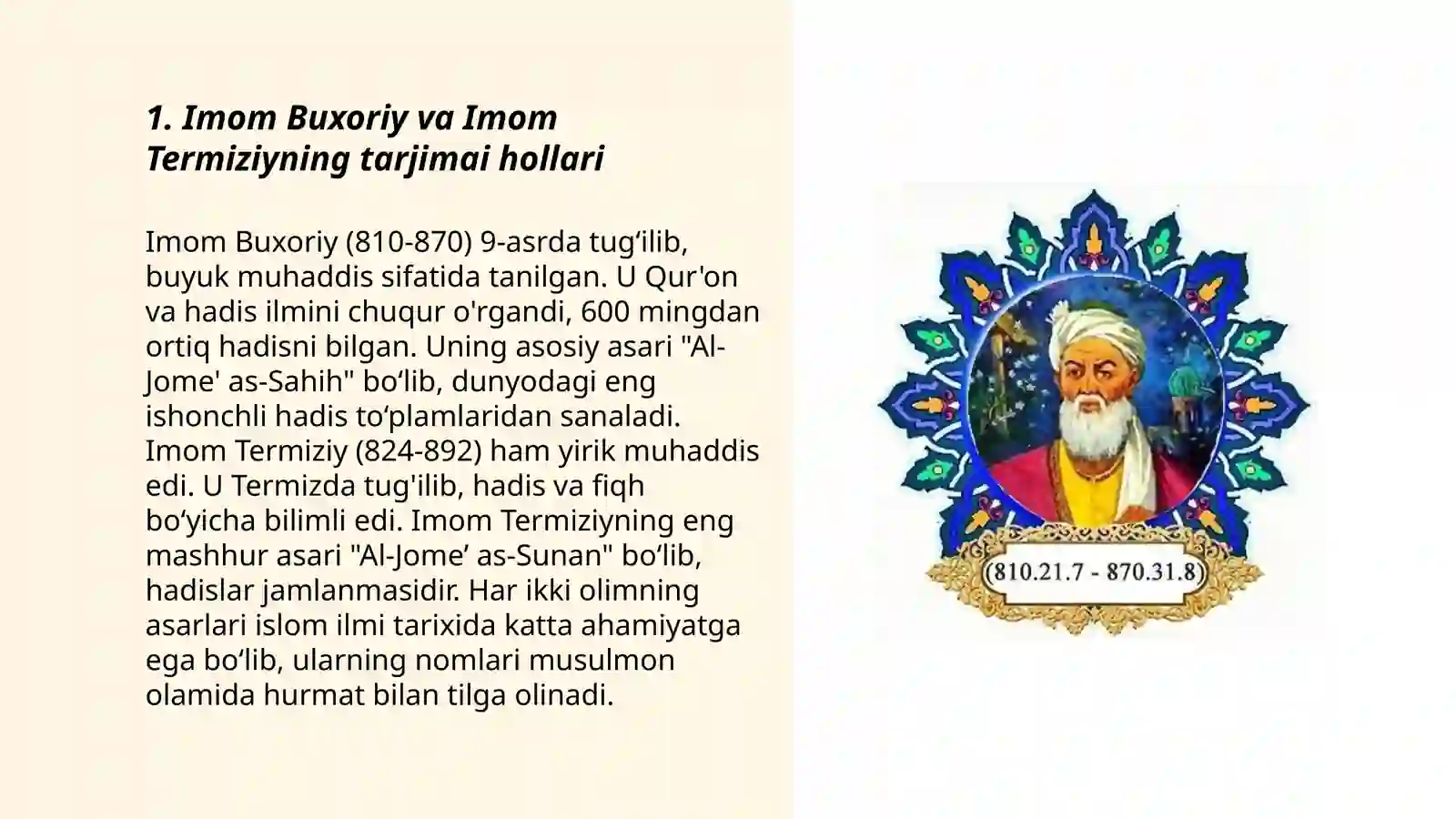 1. Imom Buxoriy va Imom Termiziyning tarjimai hollari

Imom Buxoriy (810-870) 9-asrda tug‘ilib, buyuk muhaddis sifatida tanilgan. U Qur'on va hadis ilmini chuqur o'rgandi, 600 mingdan ortiq hadisni bilgan. Uning asosiy asari "Al-Jome' as-Sahih" bo‘lib, dunyodagi eng ishonchli hadis to‘plamlaridan sanaladi. Imom Termiziy (824-892) ham yirik muhaddis edi. U Termizda tug'ilib, hadis va fiqh bo‘yicha bilimli edi. Imom Termiziyning eng mashhur asari "Al-Jome’ as-Sunan" bo‘lib, hadislar jamlanmasidir. Har ikki olimning asarlari islom ilmi tarixida katta ahamiyatga ega bo‘lib, ularning nomlari musulmon olamida hurmat bilan tilga olinadi.

(810.21.7 - 870.31.8)